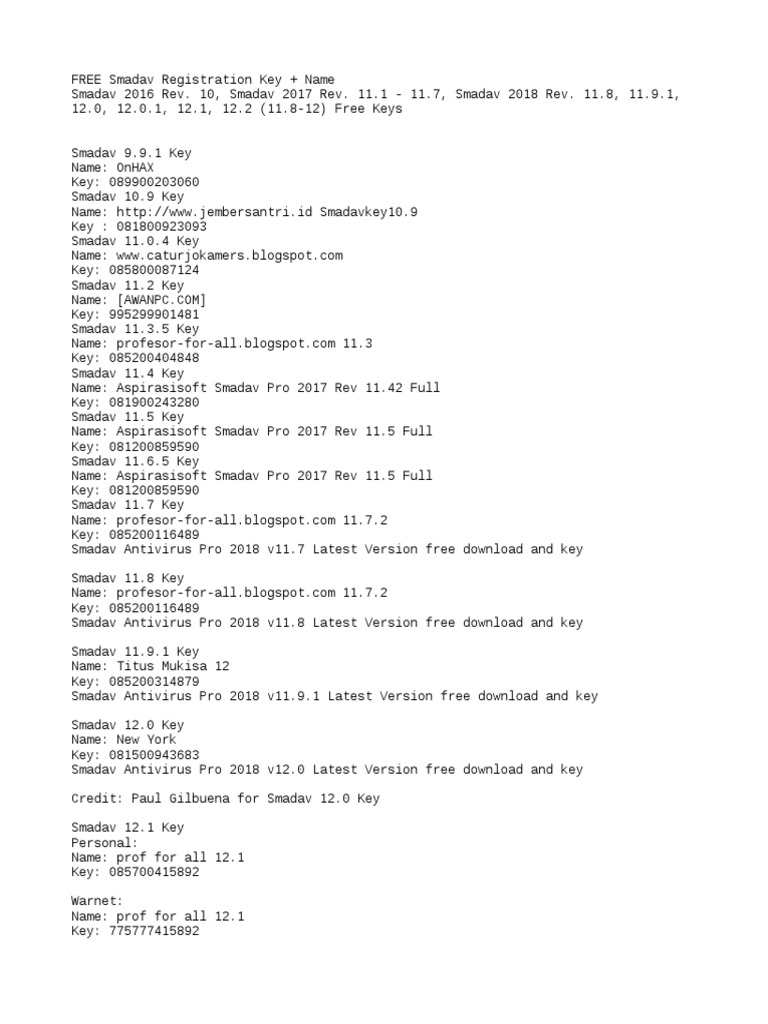 FREE Smadav Registration Key + Name
Smadav 2016 Rev. 10, Smadav 2017 Rev. 11.1 - 11.7, Smadav 2018 Rev. 11.8, 11.9.1, 12.0, 12.0.1, 12.1, 12.2 (11.8-12) Free Keys

Smadav 9.9.1 Key
Name: OnHAX
Key: 089900203060
Smadav 10.9 Key
Name: http://www.jembersantri.id Smadavkey10.9
Key : 081800923093
Smadav 11.0.4 Key
Name: www.caturjokamers.blogspot.com
Key: 085800087124
Smadav 11.2 Key
Name: [AWANPC.COM]
Key: 995299901481
Smadav 11.3.5 Key
Name: profesor-for-all.blogspot.com 11.3
Key: 085200404848
Smadav 11.4 Key
Name: Aspirasisoft Smadav Pro 2017 Rev 11.42 Full
Key: 081900243280
Smadav 11.5 Key
Name: Aspirasisoft Smadav Pro 2017 Rev 11.5 Full
Key: 081200859590
Smadav 11.6.5 Key
Name: Aspirasisoft Smadav Pro 2017 Rev 11.5 Full
Key: 081200859590
Smadav 11.7 Key
Name: profesor-for-all.blogspot.com 11.7.2
Key: 085200116489
Smadav Antivirus Pro 2018 v11.7 Latest Version free download and key

Smadav 11.8 Key
Name: profesor-for-all.blogspot.com 11.7.2
Key: 085200116489
Smadav Antivirus Pro 2018 v11.8 Latest Version free download and key

Smadav 11.9.1 Key
Name: Titus Mukisa 12
Key: 085200314879
Smadav Antivirus Pro 2018 v11.9.1 Latest Version free download and key

Smadav 12.0 Key
Name: New York
Key: 081500943683
Smadav Antivirus Pro 2018 v12.0 Latest Version free download and key

Credit: Paul Gilbuena for Smadav 12.0 Key

Smadav 12.1 Key
Personal:
Name: prof for all 12.1
Key: 085700415892

Warnet:
Name: prof for all 12.1
Key: 775777415892